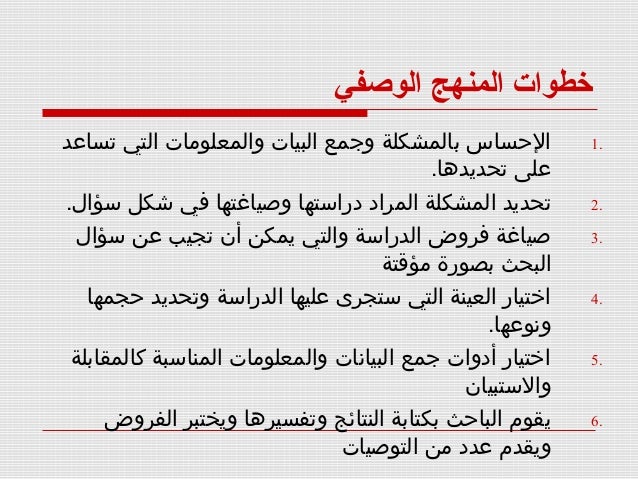 خطوات المنهج الوصفي

1. الإحساس بالمشكلة وجمع البيات والمعلومات التي تساعد على تحديدها.
2. تحديد المشكلة المراد دراستها وصياغتها في شكل سؤال.
3. صياغة فروض الدراسة والتي يمكن أن تجيب عن سؤال البحث بصورة مؤقتة
4. اختيار العينة التي ستجرى عليها الدراسة وتحديد حجمها ونوعها.
5. اختيار أدوات جمع البيانات والمعلومات المناسبة كالمقابلة والاستبيان
6. يقوم الباحث بكتابة النتائج وتفسيرها ويختبر الفروض ويقدم عدد من التوصيات